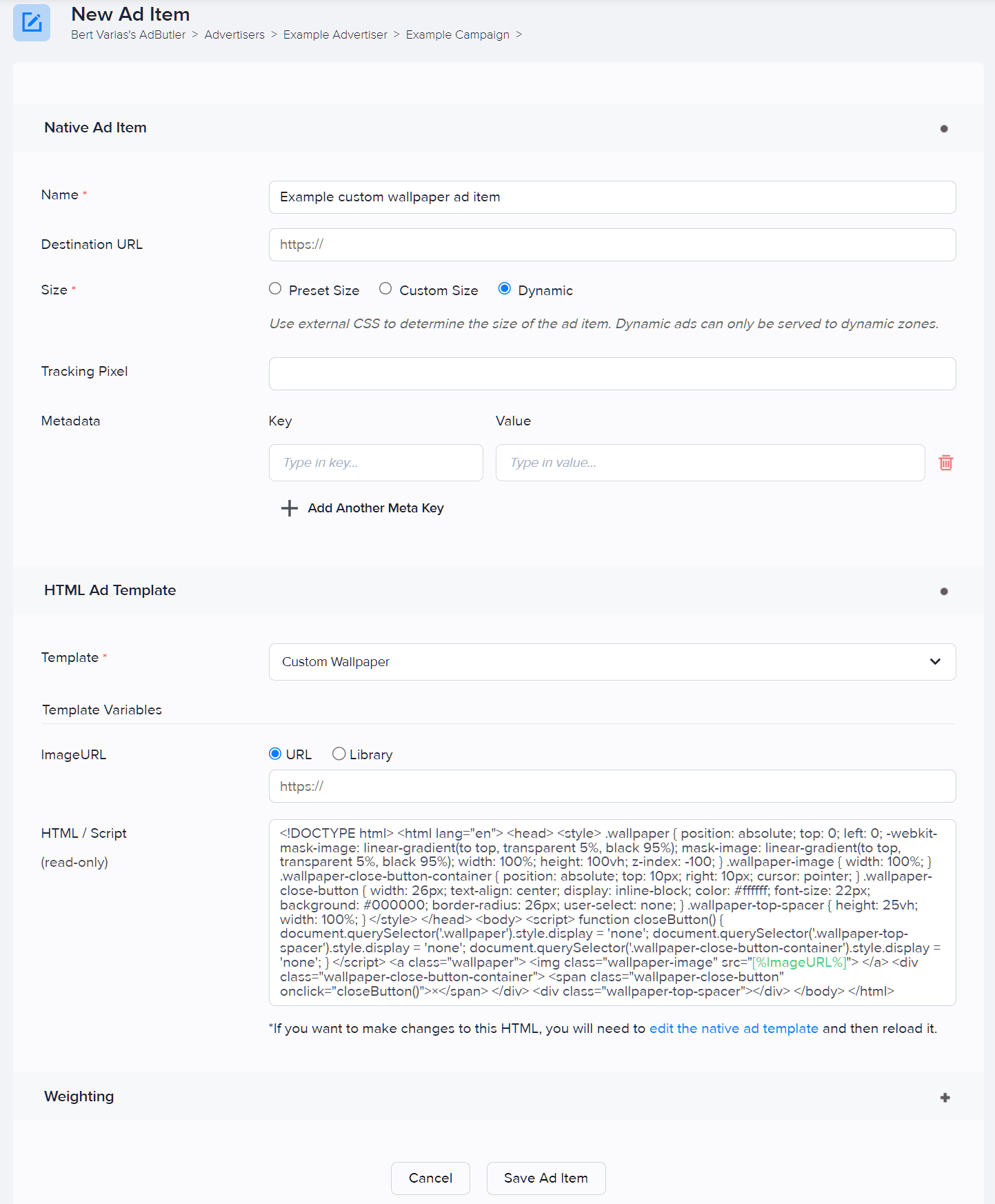 New Ad Item

Bert Varias's AdButler > Advertisers > Example Advertiser > Example Campaign >

Native Ad Item

Name *

Example custom wallpaper ad item

Destination URL

https://

Size *

Preset Size Custom Size Dynamic

Use external CSS to determine the size of the ad item. Dynamic ads can only be served to dynamic zones.

Tracking Pixel

Metadata

Key

Value

Type in key...

Type in value...

Add Another Meta Key

HTML Ad Template

Template *

Custom Wallpaper

Template Variables

ImageURL

URL Library

https://

HTML / Script

(read-only)

<!DOCTYPE html> <html lang="en"> <head> <style> .wallpaper { position: absolute; top: 0; left: 0; -webkit-mask-image: linear-gradient(to top, transparent 5%, black 95%); mask-image: linear-gradient(to top, transparent 5%, black 95%); width: 100%; height: 100vh; z-index: -100; } .wallpaper-image { width: 100%; } .wallpaper-close-button-container { position: absolute; top: 10px; right: 10px; cursor: pointer; } .wallpaper-close-button { width: 26px; text-align: center; display: inline-block; color: #ffffff; font-size: 22px; background: #000000; border-radius: 26px; user-select: none; } .wallpaper-top-spacer { height: 25vh; width: 100%; } </style> </head> <body> <script> function closeButton() { document.querySelector('.wallpaper').style.display = 'none'; document.querySelector('.wallpaper-top-spacer').style.display = 'none'; document.querySelector('.wallpaper-close-button-container').style.display = 'none'; } </script> <a class="wallpaper"> <img class="wallpaper-image" src="[%ImageURL%]"> </a> <div class="wallpaper-close-button-container"> <span class="wallpaper-close-button" onclick="closeButton()">×</span> </div> <div class="wallpaper-top-spacer"></div> </body> </html>

*If you want to make changes to this HTML, you will need to edit the native ad template and then reload it.

Weighting

Cancel

Save Ad Item